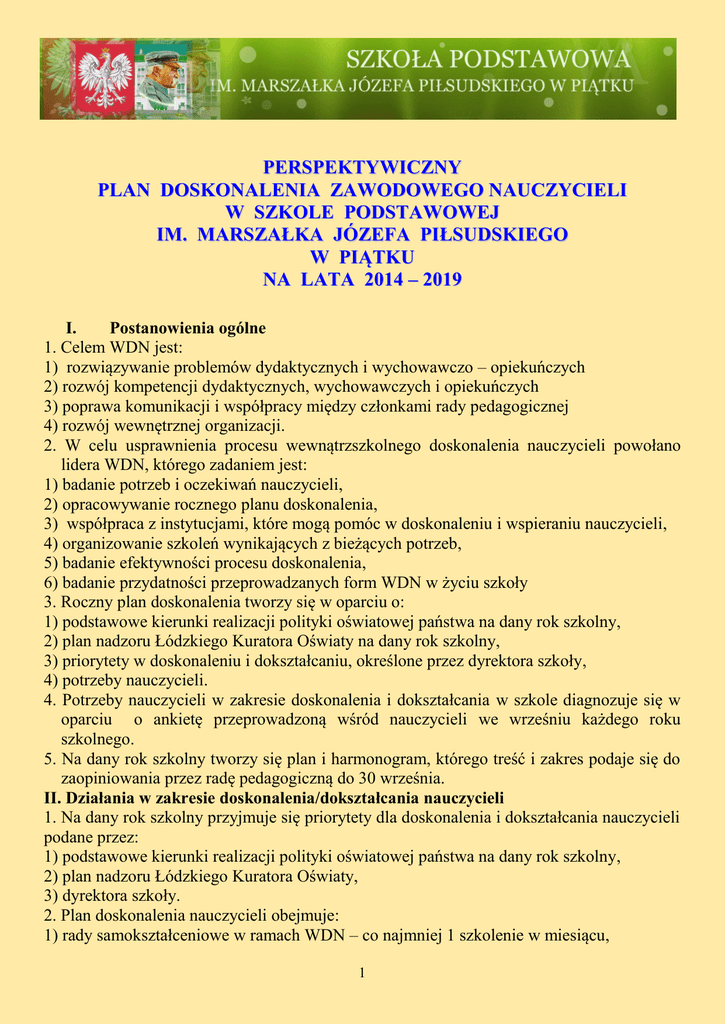 SZKOŁA PODSTAWOWA
IM. MARSZAŁKA JÓZEFA PIŁSUDSKIEGO W PIĄTKU

PERSPEKTYWICZNY
PLAN DOSKONALENIA ZAWODOWEGO NAUCZYCIELI
W SZKOLE PODSTAWOWEJ
IM. MARSZAŁKA JÓZEFA PIŁSUDSKIEGO
W PIĄTKU
NA LATA 2014 – 2019

I. Postanowienia ogólne
1. Celem WDN jest:
1) rozwiązywanie problemów dydaktycznych i wychowawczo – opiekuńczych
2) rozwój kompetencji dydaktycznych, wychowawczych i opiekuńczych
3) poprawa komunikacji i współpracy między członkami rady pedagogicznej
4) rozwój wewnętrznej organizacji.
2. W celu usprawnienia procesu wewnątrzszkolnego doskonalenia nauczycieli powołano lidera WDN, którego zadaniem jest:
1) badanie potrzeb i oczekiwań nauczycieli,
2) opracowywanie rocznego planu doskonalenia,
3) współpraca z instytucjami, które mogą pomóc w doskonaleniu i wspieraniu nauczycieli,
4) organizowanie szkoleń wynikających z bieżących potrzeb,
5) badanie efektywności procesu doskonalenia,
6) badanie przydatności przeprowadzanych form WDN w życiu szkoły
3. Roczny plan doskonalenia tworzy się w oparciu o:
1) podstawowe kierunki realizacji polityki oświatowej państwa na dany rok szkolny,
2) plan nadzoru Łódzkiego Kuratora Oświaty na dany rok szkolny,
3) priorytety w doskonaleniu i dokształcaniu, określone przez dyrektora szkoły,
4) potrzeby nauczycieli.
4. Potrzeby nauczycieli w zakresie doskonalenia i dokształcania w szkole diagnozuje się w oparciu o ankietę przeprowadzoną wśród nauczycieli we wrześniu każdego roku szkolnego.
5. Na dany rok szkolny tworzy się plan i harmonogram, którego treść i zakres podaje się do zaopiniowania przez radę pedagogiczną do 30 września.
II. Działania w zakresie doskonalenia/dokształcania nauczycieli
1. Na dany rok szkolny przyjmuje się priorytety dla doskonalenia i dokształcania nauczycieli podane przez:
1) podstawowe kierunki realizacji polityki oświatowej państwa na dany rok szkolny,
2) plan nadzoru Łódzkiego Kuratora Oświaty,
3) dyrektora szkoły.
2. Plan doskonalenia nauczycieli obejmuje:
1) rady samokształceniowe w ramach WDN – co najmniej 1 szkolenie w miesiącu,

1